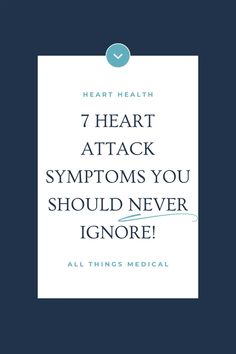 HEART HEALTH

7 HEART ATTACK SYMPTOMS YOU SHOULD NEVER IGNORE!

ALL THINGS MEDICAL